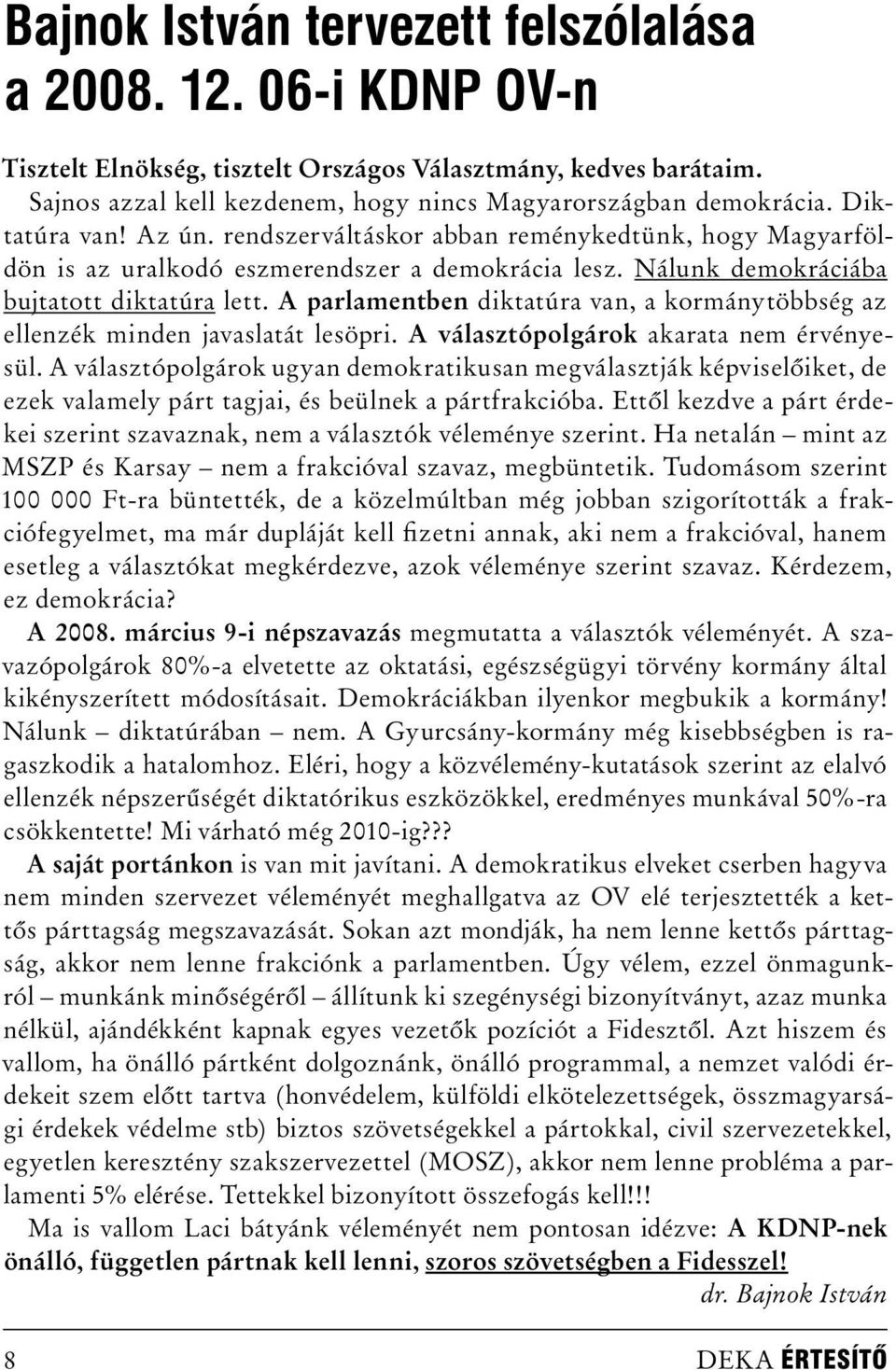 Bajnok István tervezett felszólalása a 2008. 12. 06-i KDNP OV-n

Tisztelt Elnökség, tisztelt Országos Választmány, kedves barátaim.

Sajnos azzal kell kezdenem, hogy nincs Magyarországban demokrácia. Diktatúra van! Az ún. rendszerváltáskor abban reménykedtünk, hogy Magyarföldön is az uralkodó eszmerendszer a demokrácia lesz. Nálunk demokráciába bujtatott diktatúra lett. A parlamentben diktatúra van, a kormánytöbbség az ellenzék minden javaslatát lesöpri. A választópolgárok akarata nem érvényesül. A választópolgárok ugyan demokratikusan megválasztják képviselőiket, de ezek valamely párt tagjai, és beülnek a pártfrakcióba. Ettől kezdve a párt érdekei szerint szavaznak, nem a választók véleménye szerint. Ha netalán – mint az MSZP és Karsay – nem a frakcióval szavaz, megbüntetik. Tudomásom szerint 100 000 Ft-ra büntették, de a közelmúltban még jobban szigorították a frakciófegyelmet, ma már dupláját kell fizetni annak, aki nem a frakcióval, hanem esetleg a választókat megkérdezve, azok véleménye szerint szavaz. Kérdezem, ez demokrácia?

A 2008. március 9-i népszavazás megmutatta a választók véleményét. A szavazópolgárok 80%-a elvetette az oktatási, egészségügyi törvény kormány által kikényszerített módosításait. Demokráciákban ilyenkor megbukik a kormány! Nálunk – diktatúrában – nem. A Gyurcsány-kormány még kisebbségben is ragaszkodik a hatalomhoz. Eléri, hogy a közvélemény-kutatások szerint az elalvó ellenzék népszerűségét diktatórikus eszközökkel, eredményes munkával 50%-ra csökkentette! Mi várható még 2010-ig???

A saját portánkon is van mit javítani. A demokratikus elveket cserben hagyva nem minden szervezet véleményét meghallgatva az OV elé terjesztették a kettős párttagság megszavazását. Sokan azt mondják, ha nem lenne kettős párttagság, akkor nem lenne frakciónk a parlamentben. Úgy vélem, ezzel önmagunkról – munkánk minőségéről – állítunk ki szegénységi bizonyítványt, azaz munka nélkül, ajándékként kapnak egyes vezetők pozíciót a Fidesztől. Azt hiszem és vallom, ha önálló pártként dolgoznánk, önálló programmal, a nemzet valódi érdekeit szem előtt tartva (honvédelem, külföldi elkötelezettségek, összmagyarsági érdekek védelme stb) biztos szövetségekkel a pártokkal, civil szervezetekkel, egyetlen keresztény szakszervezettel (MOSZ), akkor nem lenne probléma a parlamenti 5% elérése. Tettekkel bizonyított összefogás kell!!!

Ma is vallom Laci bátyánk véleményét nem pontosan idézve: A KDNP-nek önálló, független pártnak kell lenni, szoros szövetségben a Fidesszel!

dr. Bajnok István

8

DEKA ÉRTESÍTŐ